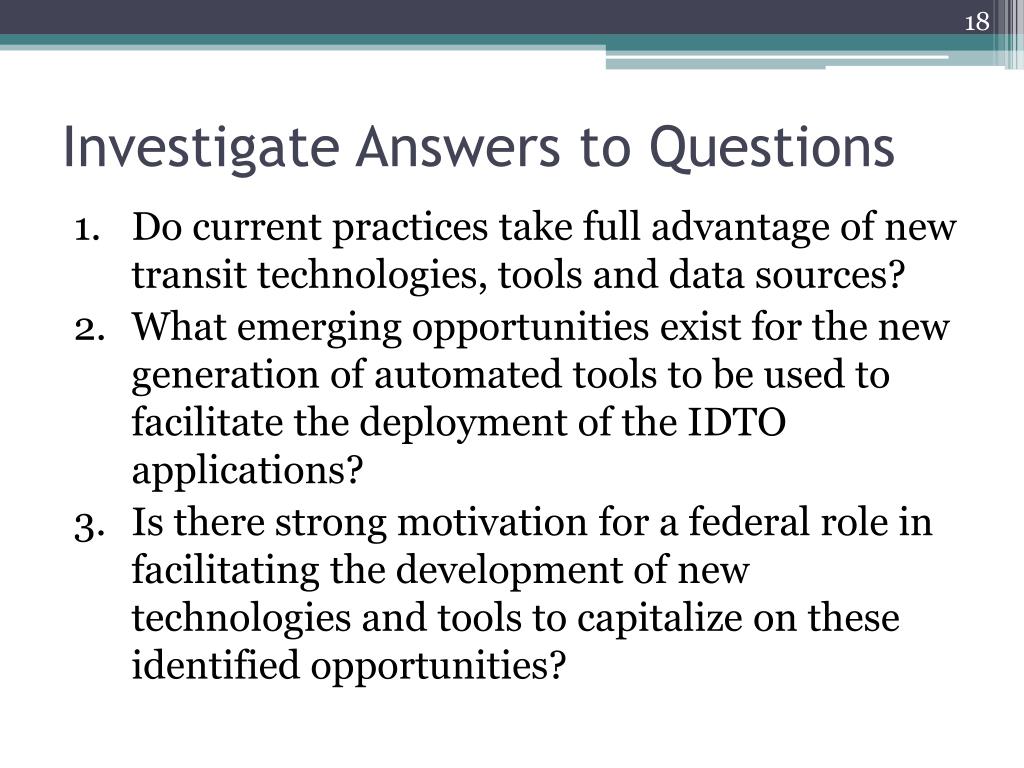 18

Investigate Answers to Questions

1. Do current practices take full advantage of new transit technologies, tools and data sources?
2. What emerging opportunities exist for the new generation of automated tools to be used to facilitate the deployment of the IDTO applications?
3. Is there strong motivation for a federal role in facilitating the development of new technologies and tools to capitalize on these identified opportunities?